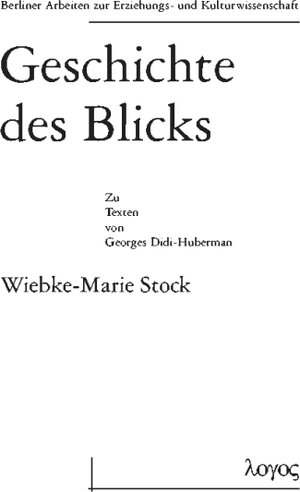 Berliner Arbeiten zur Erziehungs- und Kulturwissenschaft

Geschichte des Blicks

Zu Texten von Georges Didi-Huberman

Wiebke-Marie Stock

λογος